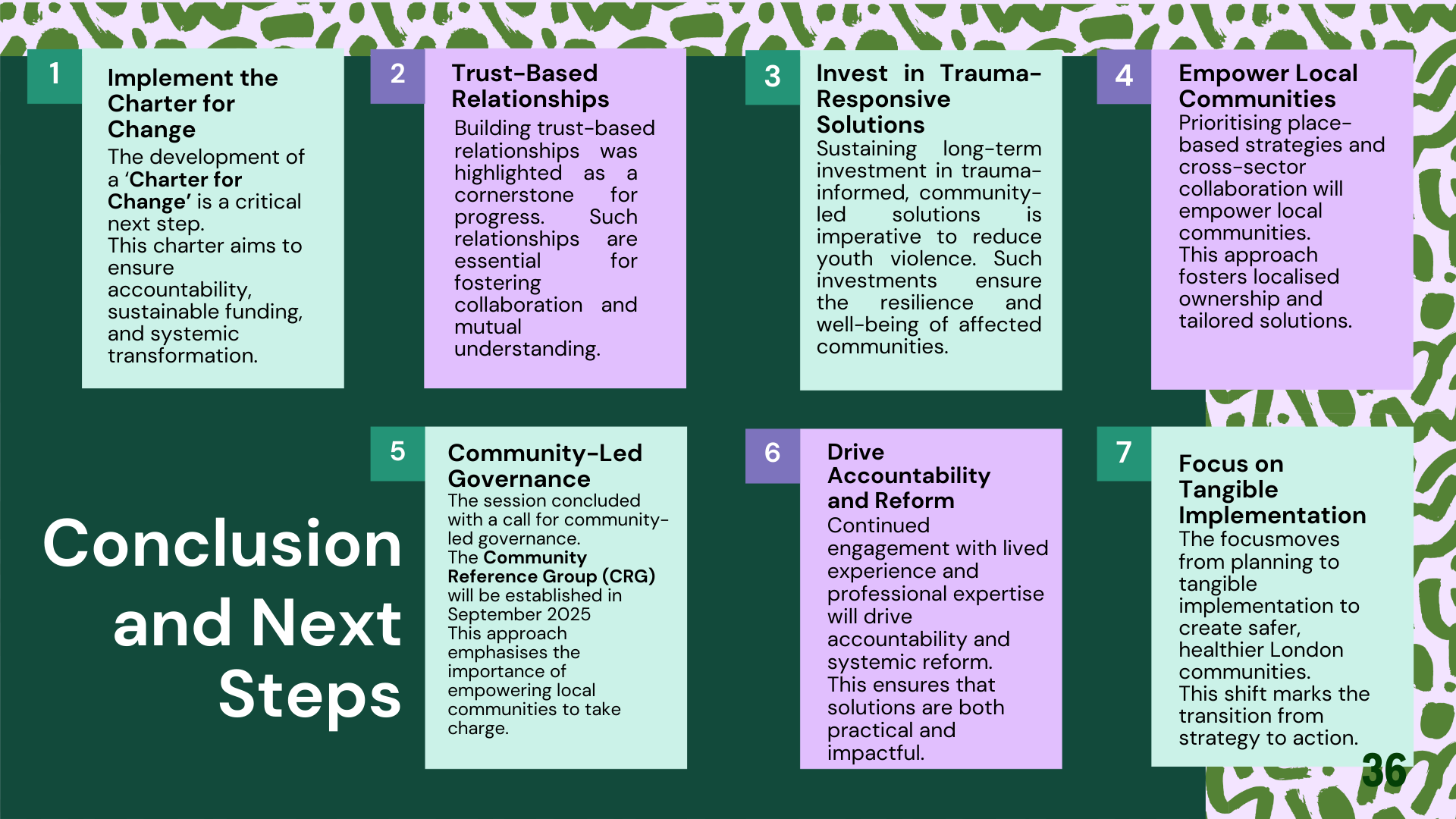 1

Implement the Charter for Change

The development of a 'Charter for Change' is a critical next step.

This charter aims to ensure accountability, sustainable funding, and systemic transformation.

2

Trust-Based Relationships

Building trust-based relationships was highlighted as a cornerstone for progress. Such relationships are essential for fostering collaboration and mutual understanding.

3

Invest in Trauma-Responsive Solutions

Sustaining long-term investment in trauma-informed, community-led solutions is imperative to reduce youth violence. Such investments ensure the resilience and well-being of affected communities.

4

Empower Local Communities

Prioritising place-based strategies and cross-sector collaboration will empower local communities.

This approach fosters localised ownership and tailored solutions.

Conclusion and Next Steps

5

Community-Led Governance

The session concluded with a call for community-led governance.

The Community Reference Group (CRG) will be established in September 2025

This approach emphasises the importance of empowering local communities to take charge.

6

Drive Accountability and Reform

Continued engagement with lived experience and professional expertise will drive accountability and systemic reform.

This ensures that solutions are both practical and impactful.

7

Focus on Tangible Implementation

The focusmoves from planning to tangible implementation to create safer, healthier London communities.

This shift marks the transition from strategy to action.

36